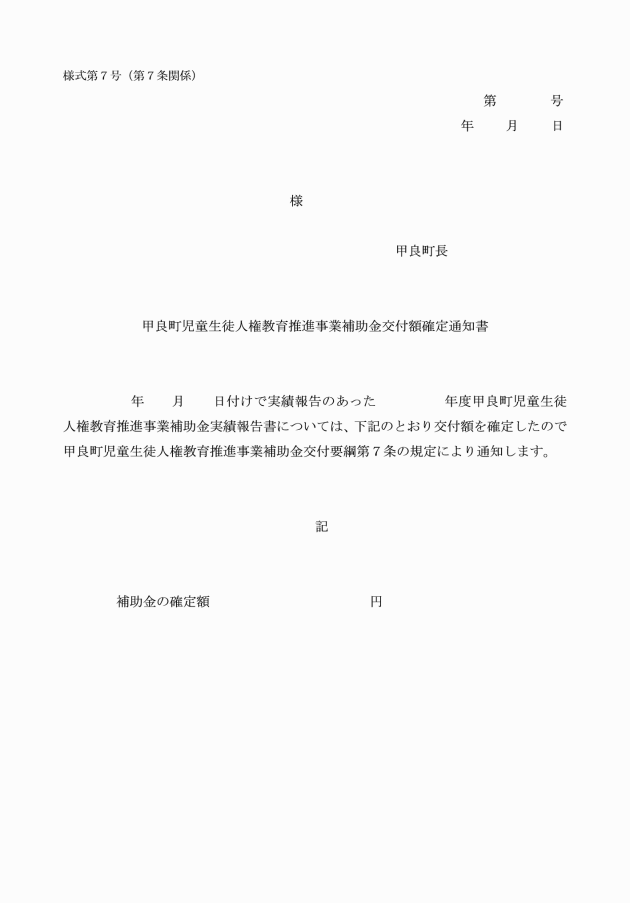 様式第７号（第７条関係）

第　　　号
年　　月　　日

様

甲良町長

甲良町児童生徒人権教育推進事業補助金交付額確定通知書

年　　月　　日付けで実績報告のあった　　　　年度甲良町児童生徒人権教育推進事業補助金実績報告書については、下記のとおり交付額を確定したので甲良町児童生徒人権教育推進事業補助金交付要綱第７条の規定により通知します。

記

補助金の確定額　　　　　　　　　　円